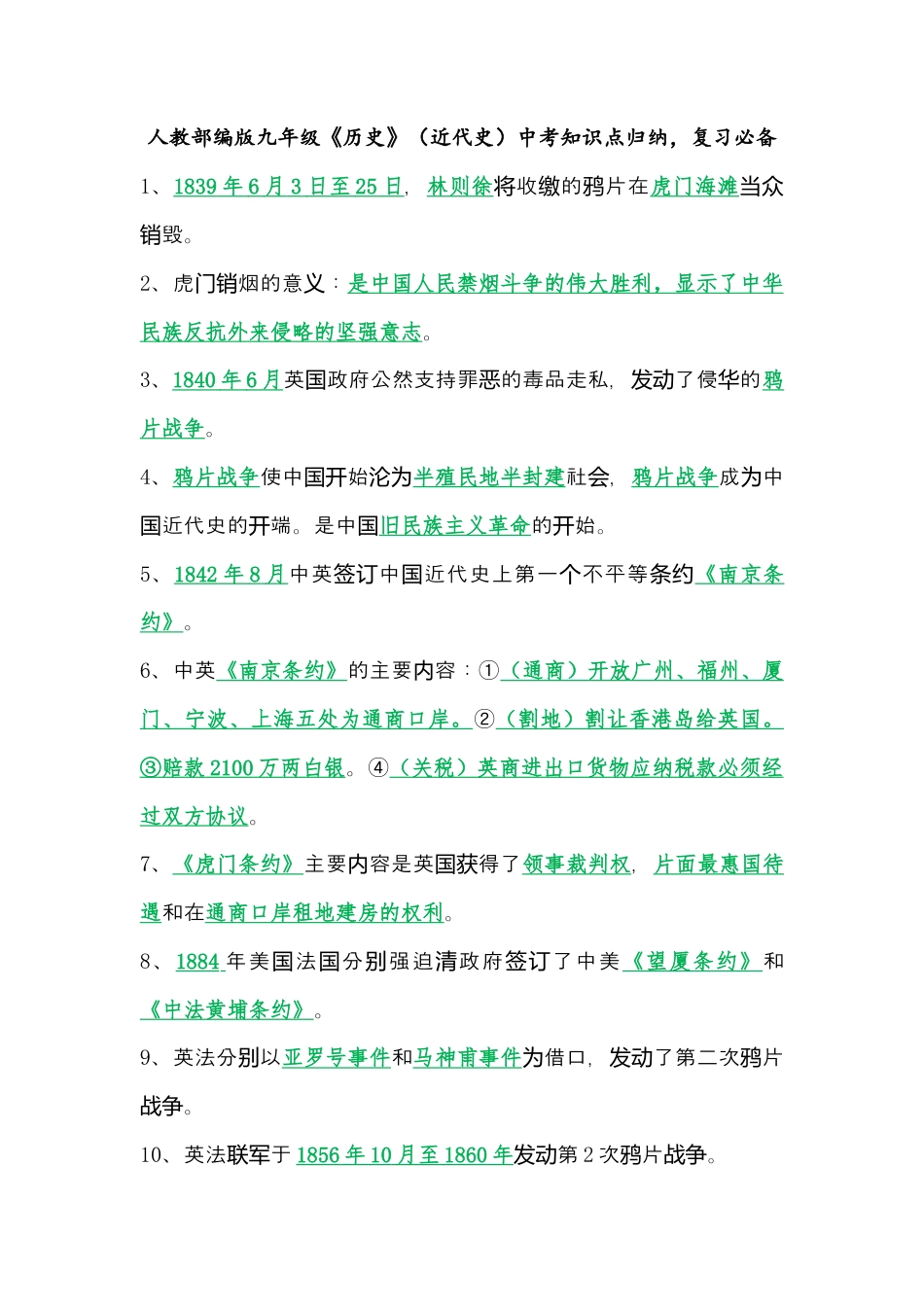 人教部编版九年级《历史》（近代史）中考知识点归纳，复习必备

1、1839年6月3日至25日，林则徐将收缴的鸦片在虎门海滩当众销毁。

2、虎门销烟的意义：是中国人民禁烟斗争的伟大胜利，显示了中华民族反抗外来侵略的坚强意志。

3、1840年6月英国政府公然支持罪恶的毒品走私，发动了侵华的鸦片战争。

4、鸦片战争使中国开始沦为半殖民地半封建社会，鸦片战争成为中国近代史的开端。是中国旧民族主义革命的开始。

5、1842年8月中英签订中国近代史上第一个不平等条约《南京条约》。

6、中英《南京条约》的主要内容：①（通商）开放广州、福州、厦门、宁波、上海五处为通商口岸。②（割地）割让香港岛给英国。③赔款2100万两白银。④（关税）英商进出口货物应纳税款必须经过双方协议。

7、《虎门条约》主要内容是英国获得了领事裁判权，片面最惠国待遇和在通商口岸租地建房的权利。

8、1884年美国法国分别强迫清政府签订了中美《望厦条约》和《中法黄埔条约》。

9、英法分别以亚罗号事件和马神甫事件为借口，发动了第二次鸦片战争。

10、英法联军于1856年10月至1860年发动第2次鸦片战争。